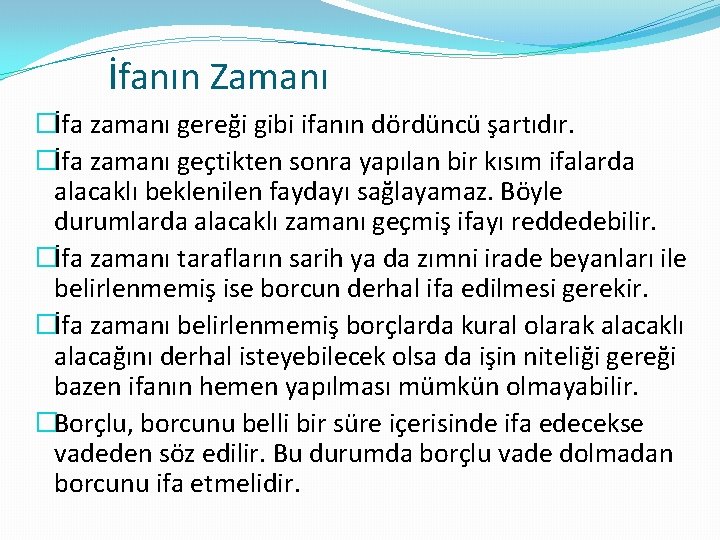 İfanın Zamanı

İfa zamanı gereği gibi ifanın dördüncü şartıdır.

İfa zamanı geçtikten sonra yapılan bir kısım ifalarda alacaklı beklenilen faydayı sağlayamaz. Böyle durumlarda alacaklı zamanı geçmiş ifayı reddedebilir.

İfa zamanı tarafların sarih ya da zımni irade beyanları ile belirlenmemiş ise borcun derhal ifa edilmesi gerekir.

İfa zamanı belirlenmemiş borçlarda kural olarak alacaklı alacağını derhal isteyebilecek olsa da işin niteliği gereği bazen ifanın hemen yapılması mümkün olmayabilir.

Borçlu, borcunu belli bir süre içerisinde ifa edecekse vadeden söz edilir. Bu durumda borçlu vade dolmadan borcunu ifa etmelidir.